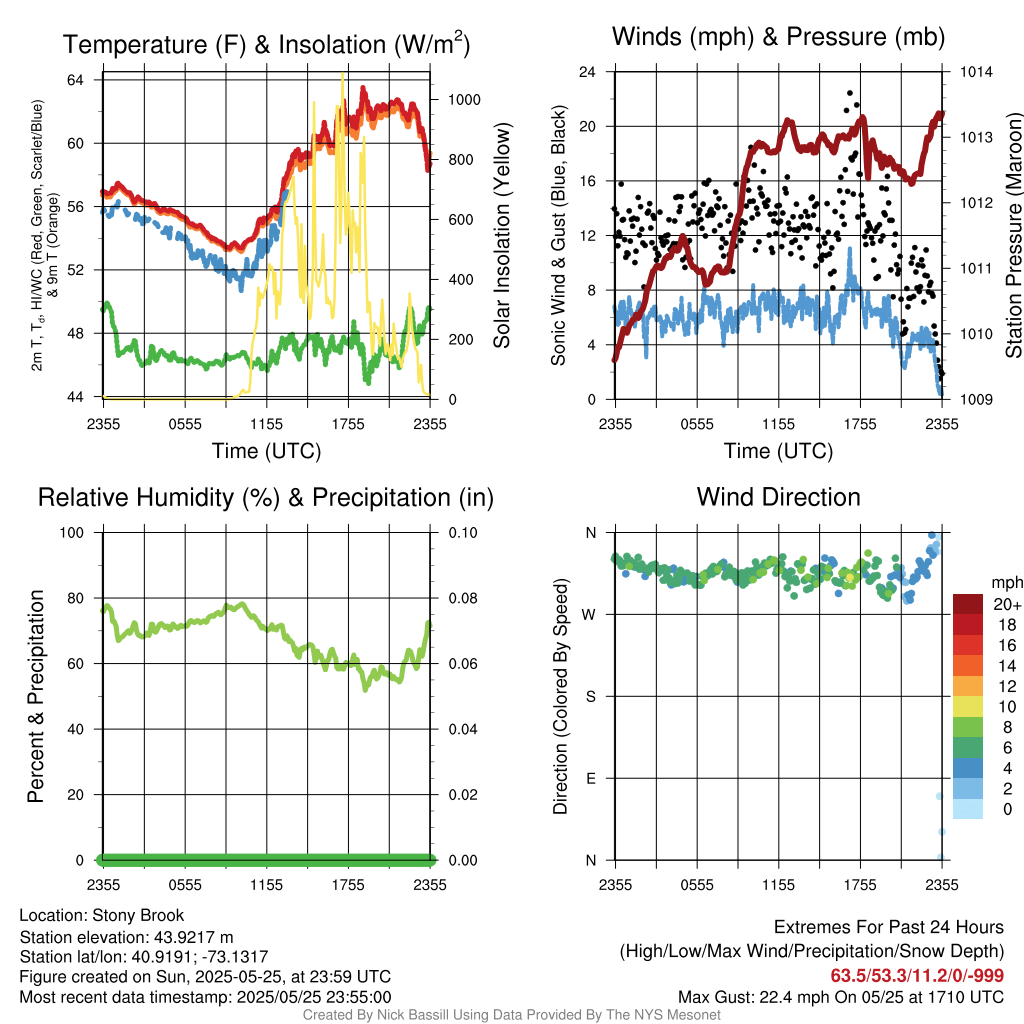 Temperature (F) & Insolation (W/m$^2$)

2m T, T$_d$, HI/WC (Red, Green, Scarlet/Blue) & 9m T (Orange)

64
60
56
52
48
44

1000
800
600
400
200
0

Solar Insolation (Yellow)

2355 0555 1155 1755 2355
Time (UTC)

Winds (mph) & Pressure (mb)

Sonic Wind & Gust (Blue, Black)

24
20
16
12
8
4
0

1014
1013
1012
1011
1010
1009

Station Pressure (Maroon)

2355 0555 1155 1755 2355
Time (UTC)

Relative Humidity (%) & Precipitation (in)

Percent & Precipitation

100
80
60
40
20
0

0.10
0.08
0.06
0.04
0.02
0.00

2355 0555 1155 1755 2355

Wind Direction

Direction (Colored By Speed)

N
W
S
E
N

2355 0555 1155 1755 2355

mph
20+
18
16
14
12
10
8
6
4
2
0

Location: Stony Brook
Station elevation: 43.9217 m
Station lat/lon: 40.9191; -73.1317
Figure created on Sun, 2025-05-25, at 23:59 UTC
Most recent data timestamp: 2025/05/25 23:55:00

Extremes For Past 24 Hours
(High/Low/Max Wind/Precipitation/Snow Depth)
63.5/53.3/11.2/0/-999
Max Gust: 22.4 mph On 05/25 at 1710 UTC

Created By Nick Bassill Using Data Provided By The NYS Mesonet